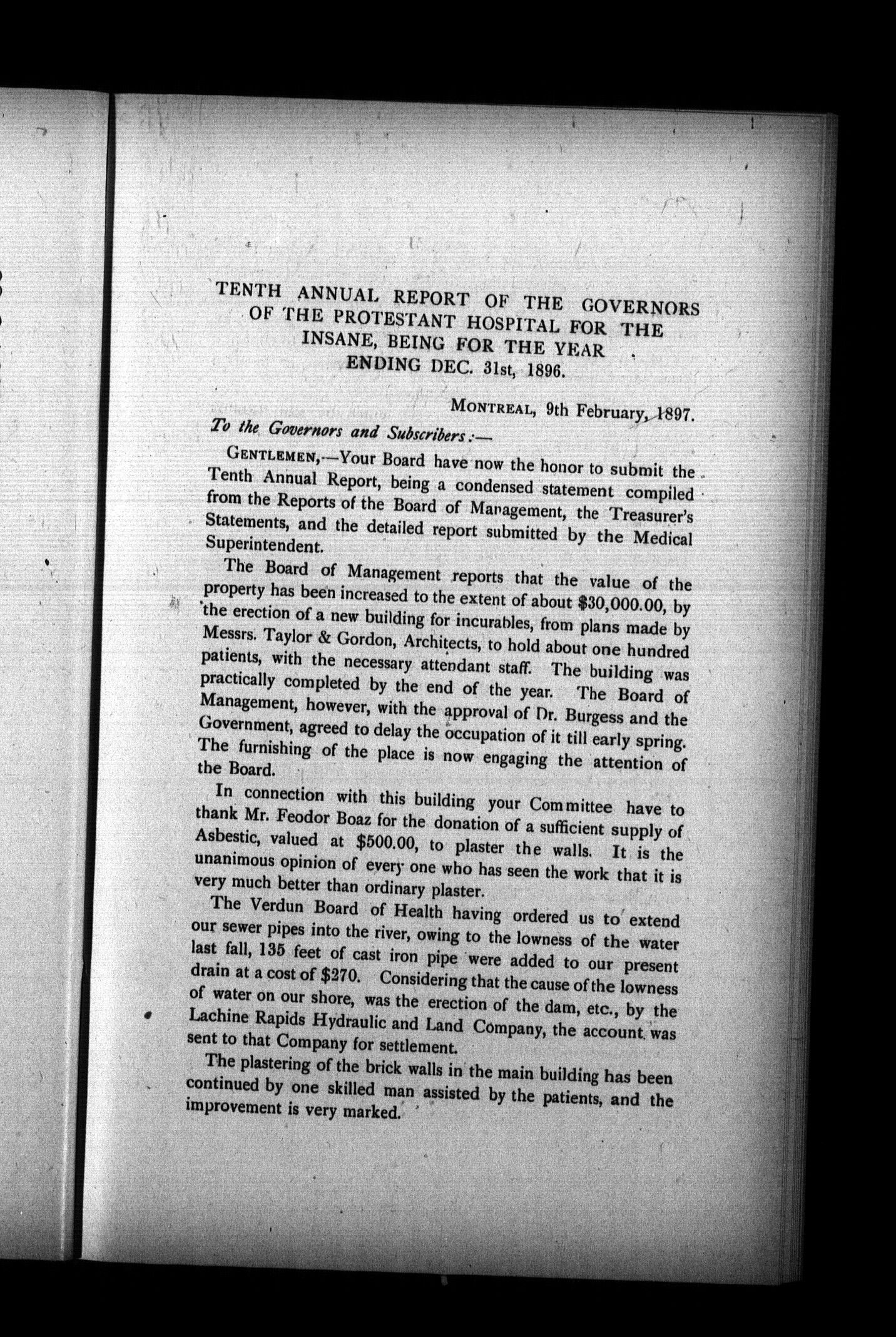 TENTH ANNUAL REPORT OF THE GOVERNORS OF THE PROTESTANT HOSPITAL FOR THE INSANE, BEING FOR THE YEAR ENDING DEC. 31st, 1896.

MONTREAL, 9th February, 1897.

To the Governors and Subscribers:—

GENTLEMEN,—Your Board have now the honor to submit the Tenth Annual Report, being a condensed statement compiled from the Reports of the Board of Management, the Treasurer's Statements, and the detailed report submitted by the Medical Superintendent.

The Board of Management reports that the value of the property has been increased to the extent of about $30,000.00, by the erection of a new building for incurables, from plans made by Messrs. Taylor & Gordon, Architects, to hold about one hundred patients, with the necessary attendant staff. The building was practically completed by the end of the year. The Board of Management, however, with the approval of Dr. Burgess and the Government, agreed to delay the occupation of it till early spring. The furnishing of the place is now engaging the attention of the Board.

In connection with this building your Committee have to thank Mr. Feodor Boaz for the donation of a sufficient supply of Asbestic, valued at $500.00, to plaster the walls. It is the unanimous opinion of every one who has seen the work that it is very much better than ordinary plaster.

The Verdun Board of Health having ordered us to extend our sewer pipes into the river, owing to the lowness of the water last fall, 135 feet of cast iron pipe were added to our present drain at a cost of $270. Considering that the cause of the lowness of water on our shore, was the erection of the dam, etc., by the Lachine Rapids Hydraulic and Land Company, the account was sent to that Company for settlement.

The plastering of the brick walls in the main building has been continued by one skilled man assisted by the patients, and the improvement is very marked.